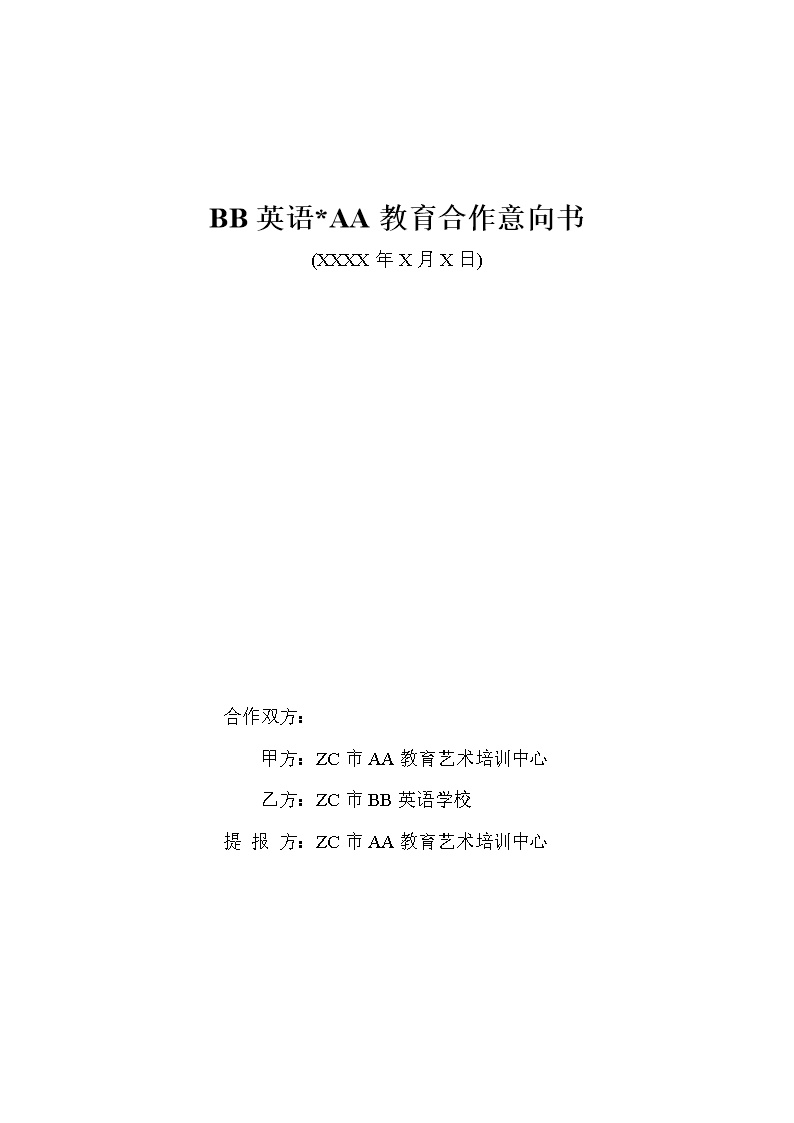 BB 英语*AA 教育合作意向书

(XXXX 年 X 月 X 日)

合作双方：

甲方：ZC 市 AA 教育艺术培训中心

乙方：ZC 市 BB 英语学校

提 报 方：ZC 市 AA 教育艺术培训中心